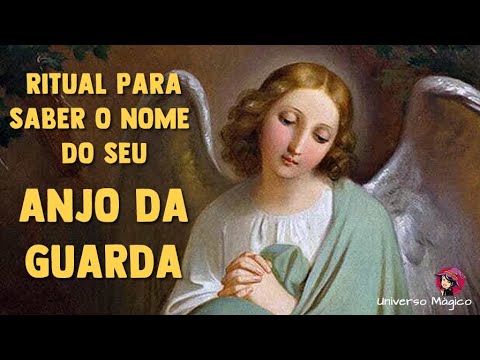 RITUAL PARA SABER O NOME DO SEU

ANJO DA GUARDA

Universo Mágico